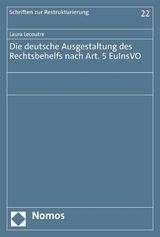 Schriften zur Restrukturierung

22

Laura Lecoutre

Die deutsche Ausgestaltung des Rechtsbehelfs nach Art. 5 EuInsVO

Nomos